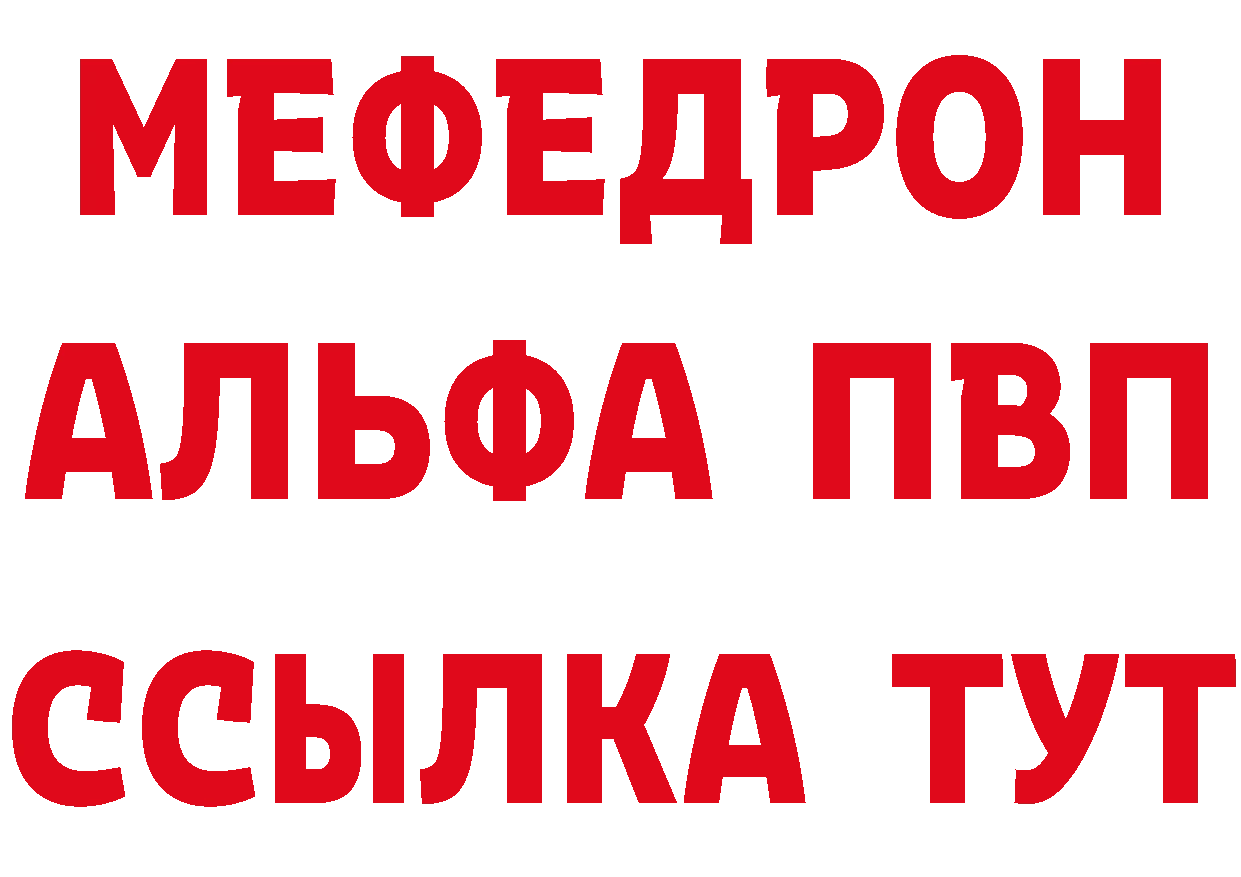 МЕФЕДРОН
АЛЬФА ПВП
ССЫЛКА ТУТ